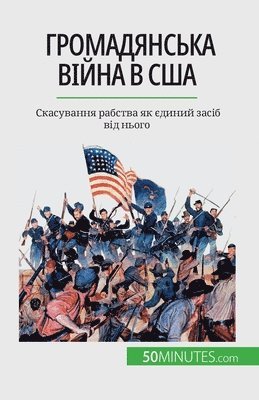 ГРОМАДЯНСЬКА ВІЙНА В США

Скасування рабства як єдиний засіб від нього

50MINUTES.com